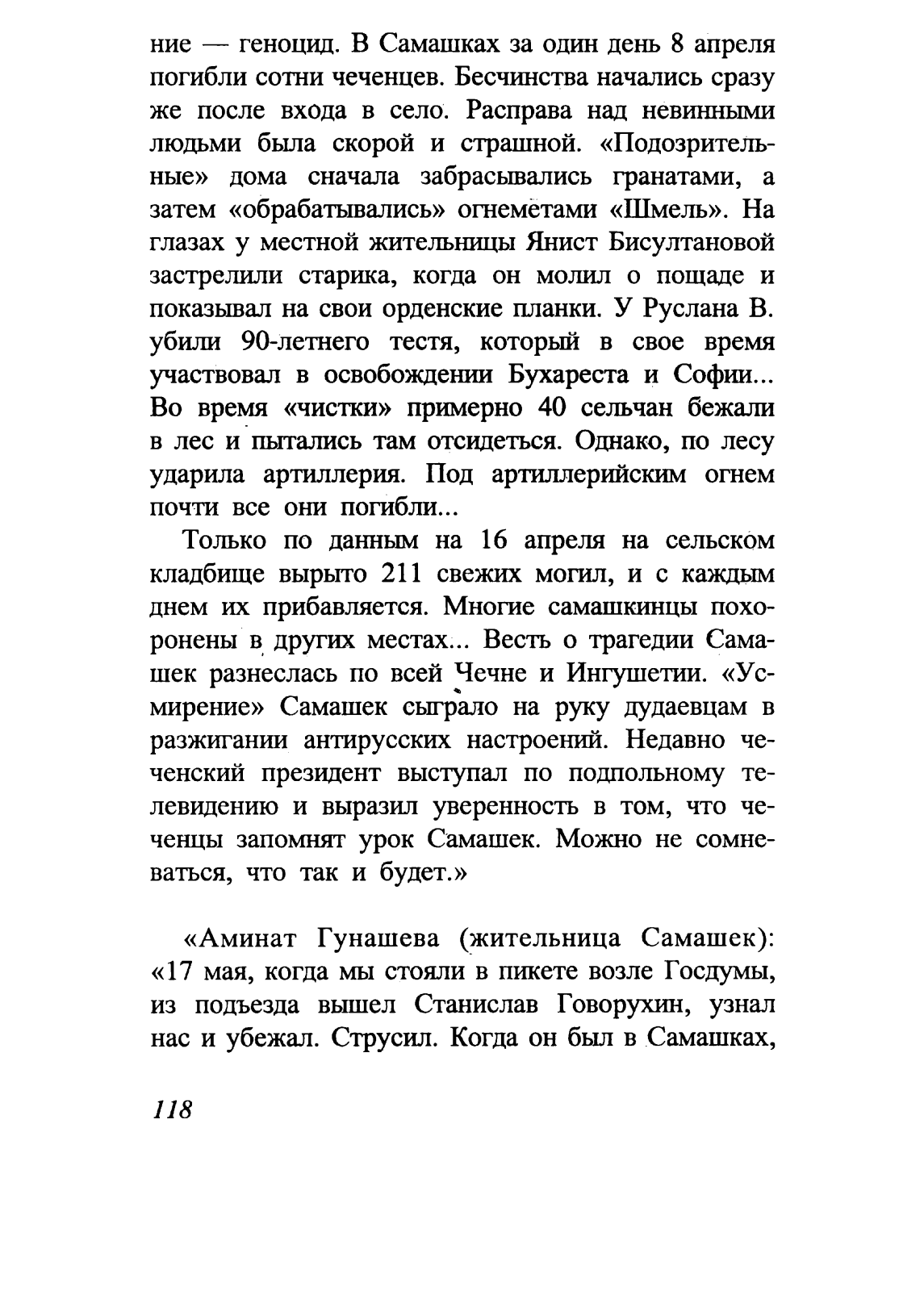 ние — геноцид. В Самашках за один день 8 апреля погибли сотни чеченцев. Бесчинства начались сразу же после входа в село. Расправа над невинными людьми была скорой и страшной. «Подозрительные» дома сначала забрасывались гранатами, а затем «обрабатывались» огнеметами «Шмель». На глазах у местной жительницы Янист Бисултановой застрелили старика, когда он молил о пощаде и показывал на свои орденские планки. У Руслана В. убили 90-летнего тестя, который в свое время участвовал в освобождении Бухареста и Софии... Во время «чистки» примерно 40 сельчан бежали в лес и пытались там отсидеться. Однако, по лесу ударила артиллерия. Под артиллерийским огнем почти все они погибли...

Только по данным на 16 апреля на сельском кладбище вырыто 211 свежих могил, и с каждым днем их прибавляется. Многие самашкинцы похоронены в других местах... Весть о трагедии Самашек разнеслась по всей Чечне и Ингушетии. «Усмирение» Самашек сыграло на руку дудаевцам в разжигании антирусских настроений. Недавно чеченский президент выступал по подпольному телевидению и выразил уверенность в том, что чеченцы запомнят урок Самашек. Можно не сомневаться, что так и будет.»

«Аминат Гунашева (жительница Самашек): «17 мая, когда мы стояли в пикете возле Госдумы, из подъезда вышел Станислав Говорухин, узнал нас и убежал. Струсил. Когда он был в Самашках,

118